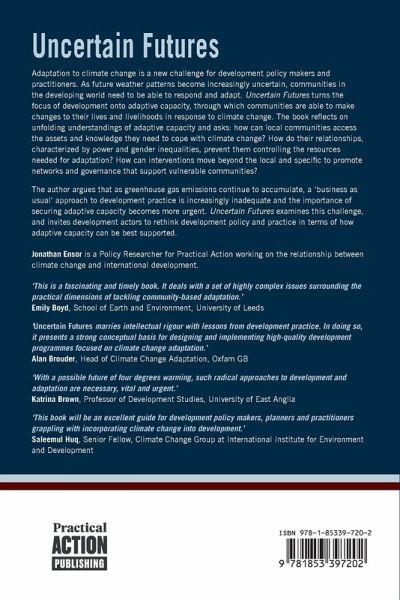 Uncertain Futures

Adaptation to climate change is a new challenge for development policy makers and practitioners. As future weather patterns become increasingly uncertain, communities in the developing world need to be able to respond and adapt. Uncertain Futures turns the focus of development onto adaptive capacity, through which communities are able to make changes to their lives and livelihoods in response to climate change. The book reflects on unfolding understandings of adaptive capacity and asks: how can local communities access the assets and knowledge they need to cope with climate change? How do their relationships, characterized by power and gender inequalities, prevent them controlling the resources needed for adaptation? How can interventions move beyond the local and specific to promote networks and governance that support vulnerable communities?

The author argues that as greenhouse gas emissions continue to accumulate, a 'business as usual' approach to development practice is increasingly inadequate and the importance of securing adaptive capacity becomes more urgent. Uncertain Futures examines this challenge, and invites development actors to rethink development policy and practice in terms of how adaptive capacity can be best supported.

Jonathan Ensor is a Policy Researcher for Practical Action working on the relationship between climate change and international development.

'This is a fascinating and timely book. It deals with a set of highly complex issues surrounding the practical dimensions of tackling community-based adaptation.'
Emily Boyd, School of Earth and Environment, University of Leeds

'Uncertain Futures marries intellectual rigour with lessons from development practice. In doing so, it presents a strong conceptual basis for designing and implementing high-quality development programmes focused on climate change adaptation.'
Alan Brouder, Head of Climate Change Adaptation, Oxfam GB

'With a possible future of four degrees warming, such radical approaches to development and adaptation are necessary, vital and urgent.'
Katrina Brown, Professor of Development Studies, University of East Anglia

'This book will be an excellent guide for development policy makers, planners and practitioners grappling with incorporating climate change into development.'
Saleemul Huq, Senior Fellow, Climate Change Group at International Institute for Environment and Development

Practical
ACTION
PUBLISHING

ISBN 978-1-85339-720-2

9 781853 397202